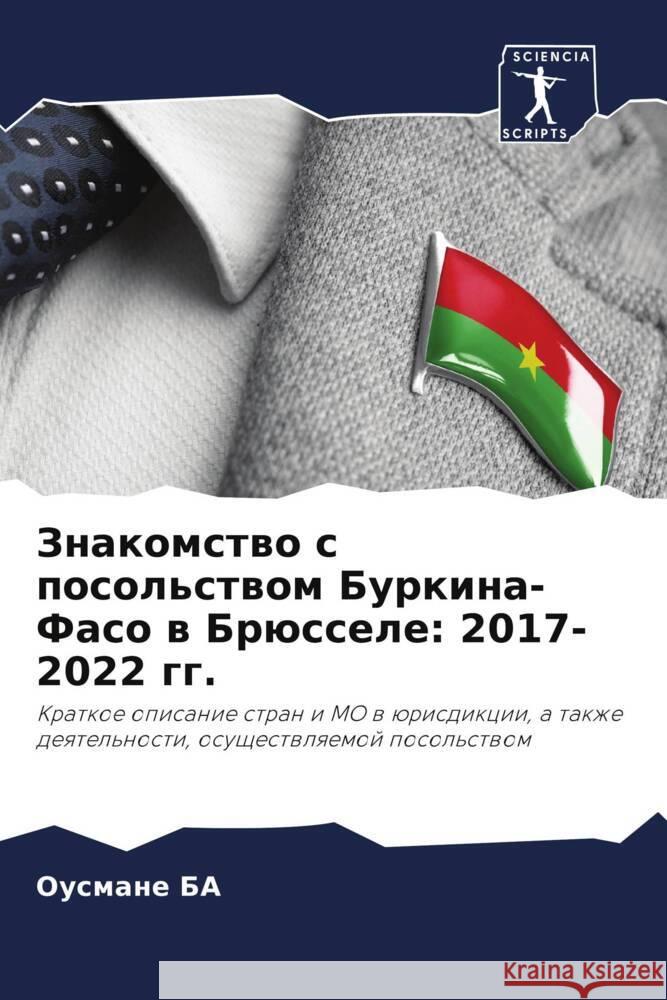 SCIENCIA
SCRIPTS

Знакомство с посольством Буркина-Фасо в Брюсселе: 2017-2022 гг.

Краткое описание стран и МО в юрисдикции, а также деятельности, осуществляемой посольством

Оусмане БА